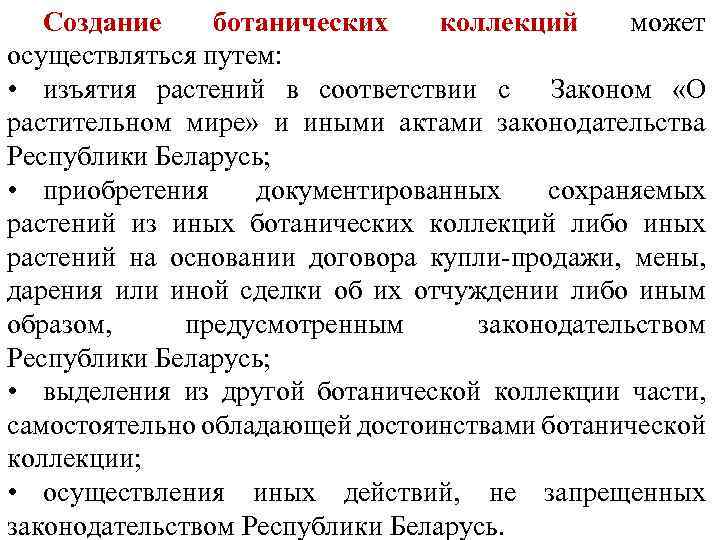 Создание ботанических коллекций может осуществляться путем:

• изъятия растений в соответствии с Законом «О растительном мире» и иными актами законодательства Республики Беларусь;

• приобретения документированных сохраняемых растений из иных ботанических коллекций либо иных растений на основании договора купли-продажи, мены, дарения или иной сделки об их отчуждении либо иным образом, предусмотренным законодательством Республики Беларусь;

• выделения из другой ботанической коллекции части, самостоятельно обладающей достоинствами ботанической коллекции;

• осуществления иных действий, не запрещенных законодательством Республики Беларусь.